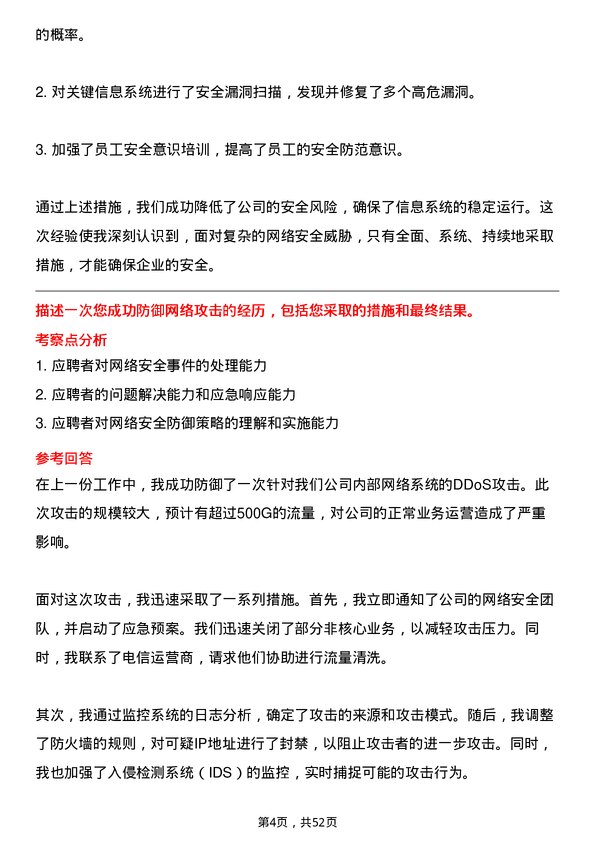 的概率。

2. 对关键信息系统进行了安全漏洞扫描，发现并修复了多个高危漏洞。

3. 加强了员工安全意识培训，提高了员工的安全防范意识。

通过上述措施，我们成功降低了公司的安全风险，确保了信息系统的稳定运行。这次经验使我深刻认识到，面对复杂的网络安全威胁，只有全面、系统、持续地采取措施，才能确保企业的安全。

描述一次您成功防御网络攻击的经历，包括您采取的措施和最终结果。

考察点分析

1. 应聘者对网络安全事件的处理能力
2. 应聘者的问题解决能力和应急响应能力
3. 应聘者对网络安全防御策略的理解和实施能力

参考回答

在上一份工作中，我成功防御了一次针对我们公司内部网络系统的DDoS攻击。此次攻击的规模较大，预计有超过500G的流量，对公司的正常业务运营造成了严重影响。

面对这次攻击，我迅速采取了一系列措施。首先，我立即通知了公司的网络安全团队，并启动了应急预案。我们迅速关闭了部分非核心业务，以减轻攻击压力。同时，我联系了电信运营商，请求他们协助进行流量清洗。

其次，我通过监控系统的日志分析，确定了攻击的来源和攻击模式。随后，我调整了防火墙的规则，对可疑IP地址进行了封禁，以阻止攻击者的进一步攻击。同时，我也加强了入侵检测系统（IDS）的监控，实时捕捉可能的攻击行为。

第4页，共52页